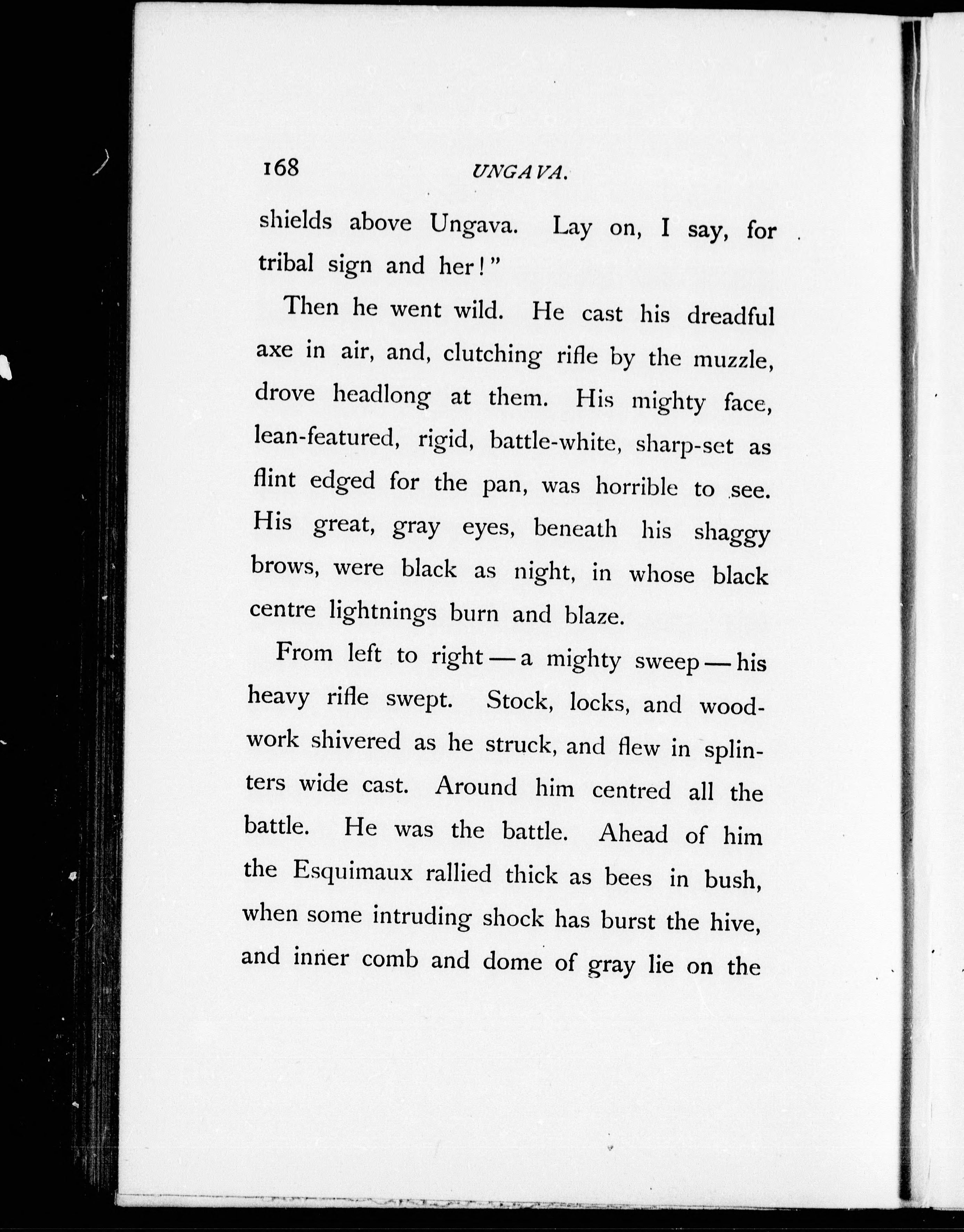 168 UNGAVA.

shields above Ungava. Lay on, I say, for tribal sign and her!"

Then he went wild. He cast his dreadful axe in air, and, clutching rifle by the muzzle, drove headlong at them. His mighty face, lean-featured, rigid, battle-white, sharp-set as flint edged for the pan, was horrible to see. His great, gray eyes, beneath his shaggy brows, were black as night, in whose black centre lightnings burn and blaze.

From left to right — a mighty sweep — his heavy rifle swept. Stock, locks, and woodwork shivered as he struck, and flew in splinters wide cast. Around him centred all the battle. He was the battle. Ahead of him the Esquimaux rallied thick as bees in bush, when some intruding shock has burst the hive, and inner comb and dome of gray lie on the